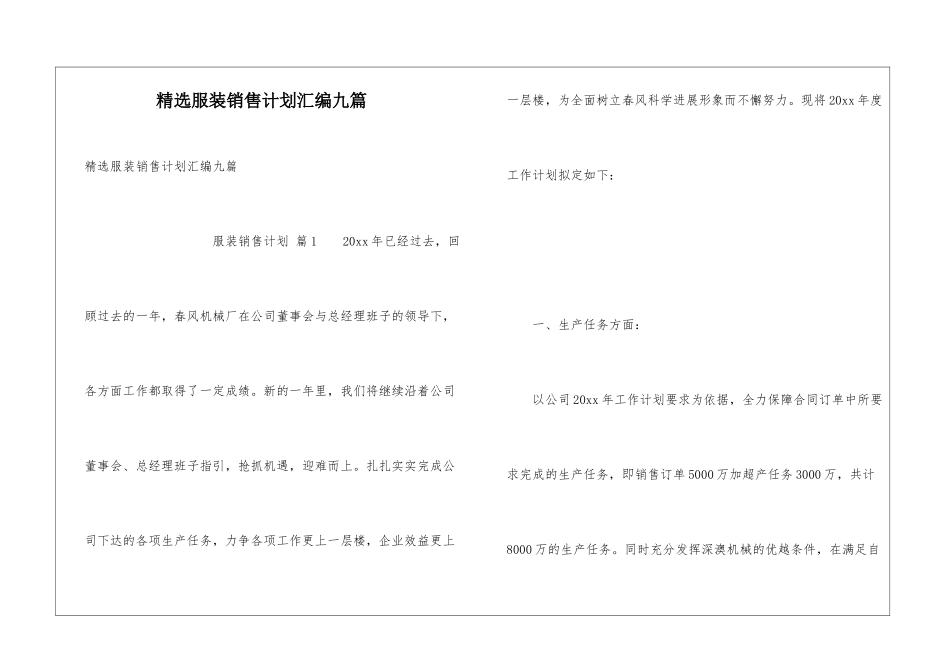 精选服装销售计划汇编九篇

精选服装销售计划汇编九篇

服装销售计划 篇1　　20xx年已经过去，回顾过去的一年，春风机械厂在公司董事会与总经理班子的领导下，各方面工作都取得了一定成绩。新的一年里，我们将继续沿着公司董事会、总经理班子指引，抢抓机遇，迎难而上。扎扎实实完成公司下达的各项生产任务，力争各项工作更上一层楼，企业效益更上一层楼，为全面树立春风科学进展形象而不懈努力。现将20xx年度工作计划拟定如下：

一、生产任务方面：

以公司20xx年工作计划要求为依据，全力保障合同订单中所要求完成的生产任务，即销售订单5000万加超产任务3000万，共计8000万的生产任务。同时充分发挥深澳机械的优越条件，在满足自